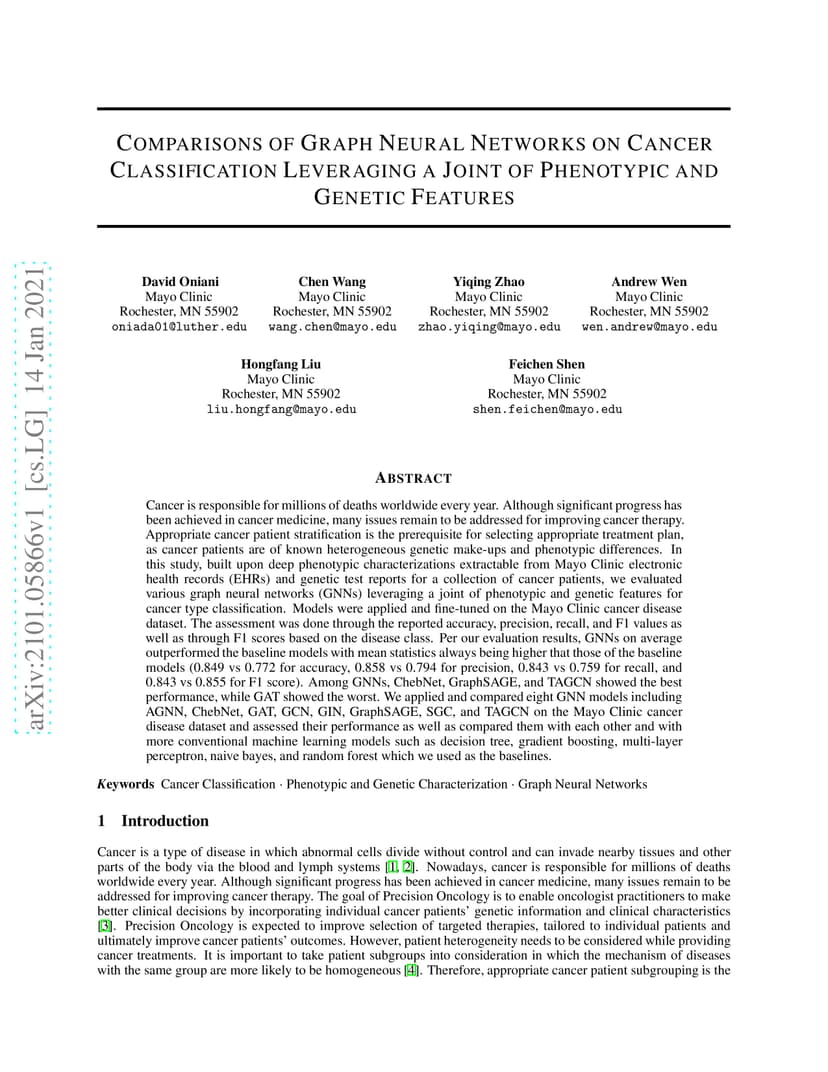 arXiv:2101.05866v1 [cs.LG] 14 Jan 2021

COMPARISONS OF GRAPH NEURAL NETWORKS ON CANCER CLASSIFICATION LEVERAGING A JOINT OF PHENOTYPIC AND GENETIC FEATURES

David Oniani
Mayo Clinic
Rochester, MN 55902
oniada01@luther.edu

Chen Wang
Mayo Clinic
Rochester, MN 55902
wang.chen@mayo.edu

Yiqing Zhao
Mayo Clinic
Rochester, MN 55902
zhao.yiqing@mayo.edu

Andrew Wen
Mayo Clinic
Rochester, MN 55902
wen.andrew@mayo.edu

Hongfang Liu
Mayo Clinic
Rochester, MN 55902
liu.hongfang@mayo.edu

Feichen Shen
Mayo Clinic
Rochester, MN 55902
shen.feichen@mayo.edu

ABSTRACT

Cancer is responsible for millions of deaths worldwide every year. Although significant progress has been achieved in cancer medicine, many issues remain to be addressed for improving cancer therapy. Appropriate cancer patient stratification is the prerequisite for selecting appropriate treatment plan, as cancer patients are of known heterogeneous genetic make-ups and phenotypic differences. In this study, built upon deep phenotypic characterizations extractable from Mayo Clinic electronic health records (EHRs) and genetic test reports for a collection of cancer patients, we evaluated various graph neural networks (GNNs) leveraging a joint of phenotypic and genetic features for cancer type classification. Models were applied and fine-tuned on the Mayo Clinic cancer disease dataset. The assessment was done through the reported accuracy, precision, recall, and F1 values as well as through F1 scores based on the disease class. Per our evaluation results, GNNs on average outperformed the baseline models with mean statistics always being higher that those of the baseline models (0.849 vs 0.772 for accuracy, 0.858 vs 0.794 for precision, 0.843 vs 0.759 for recall, and 0.843 vs 0.855 for F1 score). Among GNNs, ChebNet, GraphSAGE, and TAGCN showed the best performance, while GAT showed the worst. We applied and compared eight GNN models including AGNN, ChebNet, GAT, GCN, GIN, GraphSAGE, SGC, and TAGCN on the Mayo Clinic cancer disease dataset and assessed their performance as well as compared them with each other and with more conventional machine learning models such as decision tree, gradient boosting, multi-layer perceptron, naive bayes, and random forest which we used as the baselines.

Keywords Cancer Classification · Phenotypic and Genetic Characterization · Graph Neural Networks

1 Introduction

Cancer is a type of disease in which abnormal cells divide without control and can invade nearby tissues and other parts of the body via the blood and lymph systems [1, 2]. Nowadays, cancer is responsible for millions of deaths worldwide every year. Although significant progress has been achieved in cancer medicine, many issues remain to be addressed for improving cancer therapy. The goal of Precision Oncology is to enable oncologist practitioners to make better clinical decisions by incorporating individual cancer patients' genetic information and clinical characteristics [3]. Precision Oncology is expected to improve selection of targeted therapies, tailored to individual patients and ultimately improve cancer patients' outcomes. However, patient heterogeneity needs to be considered while providing cancer treatments. It is important to take patient subgroups into consideration in which the mechanism of diseases with the same group are more likely to be homogeneous [4]. Therefore, appropriate cancer patient subgrouping is the